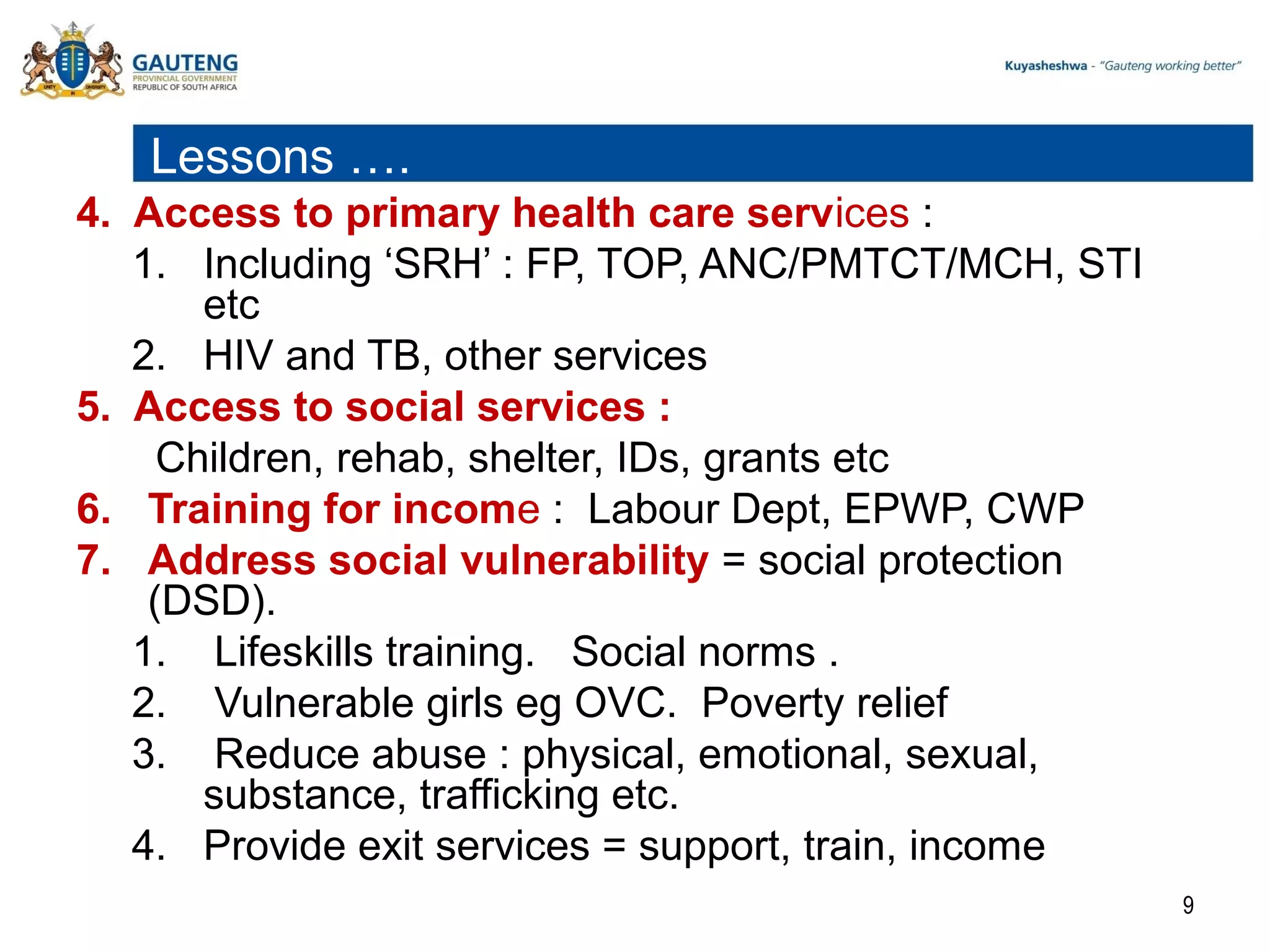 UNITY IN DIVERSITY
GAUTENG
PROVINCIAL GOVERNMENT
REPUBLIC OF SOUTH AFRICA

Kuyasheshwa - "Gauteng working better"

Lessons ….

4. Access to primary health care services :
1. Including 'SRH' : FP, TOP, ANC/PMTCT/MCH, STI etc
2. HIV and TB, other services

5. Access to social services :
Children, rehab, shelter, IDs, grants etc

6. Training for income : Labour Dept, EPWP, CWP

7. Address social vulnerability = social protection (DSD).
1. Lifeskills training. Social norms .
2. Vulnerable girls eg OVC. Poverty relief
3. Reduce abuse : physical, emotional, sexual, substance, trafficking etc.
4. Provide exit services = support, train, income

9